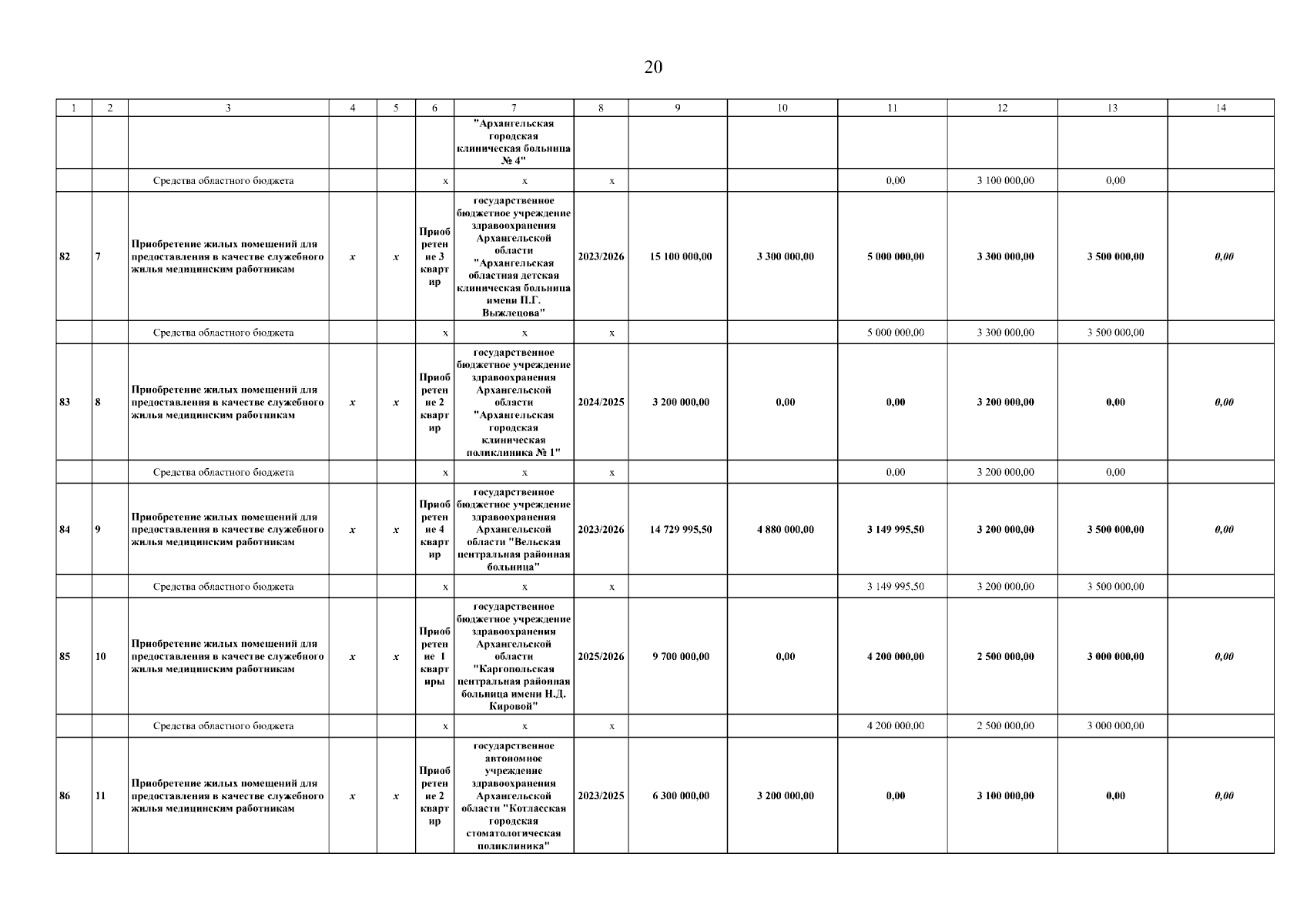 20

| 1 | 2 | 3 | 4 | 5 | 6 | 7 | 8 | 9 | 10 | 11 | 12 | 13 | 14 |
|---|---|---|---|---|---|---|---|---|---|---|---|---|---|
| | | | | | | "Архангельская городская клиническая больница № 4" | | | | | | | |
| | | Средства областного бюджета | | | x | x | x | | | 0,00 | 3 100 000,00 | 0,00 | |
| 82 | 7 | Приобретение жилых помещений для предоставления в качестве служебного жилья медицинским работникам | x | x | Приобретение 3 квартир | государственное бюджетное учреждение здравоохранения Архангельской области "Архангельская областная детская клиническая больница имени П.Г. Выжлецова" | 2023/2026 | 15 100 000,00 | 3 300 000,00 | 5 000 000,00 | 3 300 000,00 | 3 500 000,00 | 0,00 |
| | | Средства областного бюджета | | | x | x | x | | | 5 000 000,00 | 3 300 000,00 | 3 500 000,00 | |
| 83 | 8 | Приобретение жилых помещений для предоставления в качестве служебного жилья медицинским работникам | x | x | Приобретение 2 квартир | государственное бюджетное учреждение здравоохранения Архангельской области "Архангельская городская клиническая поликлиника № 1" | 2024/2025 | 3 200 000,00 | 0,00 | 0,00 | 3 200 000,00 | 0,00 | 0,00 |
| | | Средства областного бюджета | | | x | x | x | | | 0,00 | 3 200 000,00 | 0,00 | |
| 84 | 9 | Приобретение жилых помещений для предоставления в качестве служебного жилья медицинским работникам | x | x | Приобретение 4 квартир | государственное бюджетное учреждение здравоохранения Архангельской области "Вельская центральная районная больница" | 2023/2026 | 14 729 995,50 | 4 880 000,00 | 3 149 995,50 | 3 200 000,00 | 3 500 000,00 | 0,00 |
| | | Средства областного бюджета | | | x | x | x | | | 3 149 995,50 | 3 200 000,00 | 3 500 000,00 | |
| 85 | 10 | Приобретение жилых помещений для предоставления в качестве служебного жилья медицинским работникам | x | x | Приобретение 1 квартиры | государственное бюджетное учреждение здравоохранения Архангельской области "Каргопольская центральная районная больница имени Н.Д. Кировой" | 2025/2026 | 9 700 000,00 | 0,00 | 4 200 000,00 | 2 500 000,00 | 3 000 000,00 | 0,00 |
| | | Средства областного бюджета | | | x | x | x | | | 4 200 000,00 | 2 500 000,00 | 3 000 000,00 | |
| 86 | 11 | Приобретение жилых помещений для предоставления в качестве служебного жилья медицинским работникам | x | x | Приобретение 2 квартир | государственное автономное учреждение здравоохранения Архангельской области "Котласская городская стоматологическая поликлиника" | 2023/2025 | 6 300 000,00 | 3 200 000,00 | 0,00 | 3 100 000,00 | 0,00 | 0,00 |